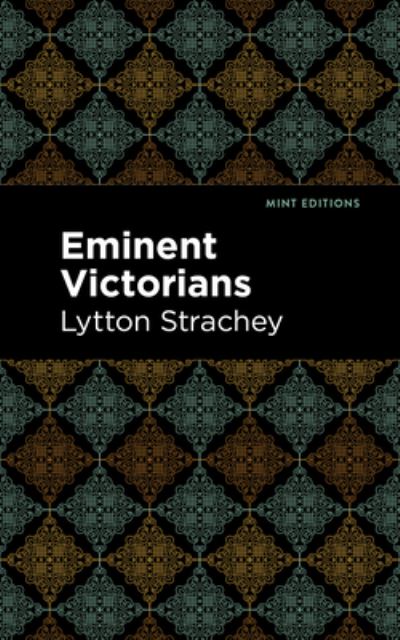 MINT EDITIONS

Eminent Victorians

Lytton Strachey